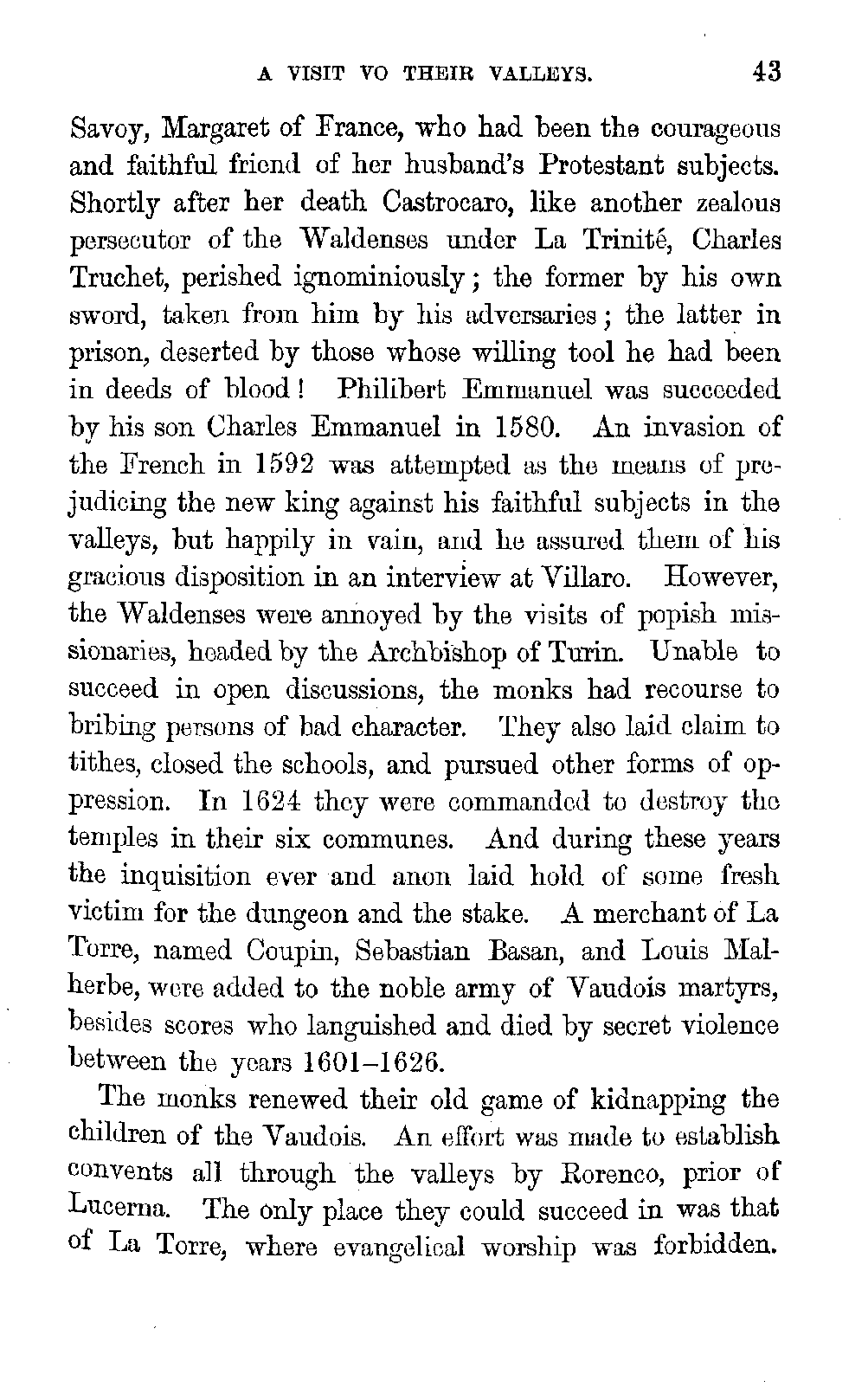 A VISIT VO THEIR VALLEYS. 43

Savoy, Margaret of France, who had been the courageous and faithful friend of her husband's Protestant subjects. Shortly after her death Castrocaro, like another zealous persecutor of the Waldenses under La Trinité, Charles Truchet, perished ignominiously; the former by his own sword, taken from him by his adversaries; the latter in prison, deserted by those whose willing tool he had been in deeds of blood! Philibert Emmanuel was succeeded by his son Charles Emmanuel in 1580. An invasion of the French in 1592 was attempted as the means of prejudicing the new king against his faithful subjects in the valleys, but happily in vain, and he assured them of his gracious disposition in an interview at Villaro. However, the Waldenses were annoyed by the visits of popish missionaries, headed by the Archbishop of Turin. Unable to succeed in open discussions, the monks had recourse to bribing persons of bad character. They also laid claim to tithes, closed the schools, and pursued other forms of oppression. In 1624 they were commanded to destroy the temples in their six communes. And during these years the inquisition ever and anon laid hold of some fresh victim for the dungeon and the stake. A merchant of La Torre, named Coupin, Sebastian Basan, and Louis Malherbe, were added to the noble army of Vaudois martyrs, besides scores who languished and died by secret violence between the years 1601–1626.

The monks renewed their old game of kidnapping the children of the Vaudois. An effort was made to establish convents all through the valleys by Rorenco, prior of Lucerna. The only place they could succeed in was that of La Torre, where evangelical worship was forbidden.